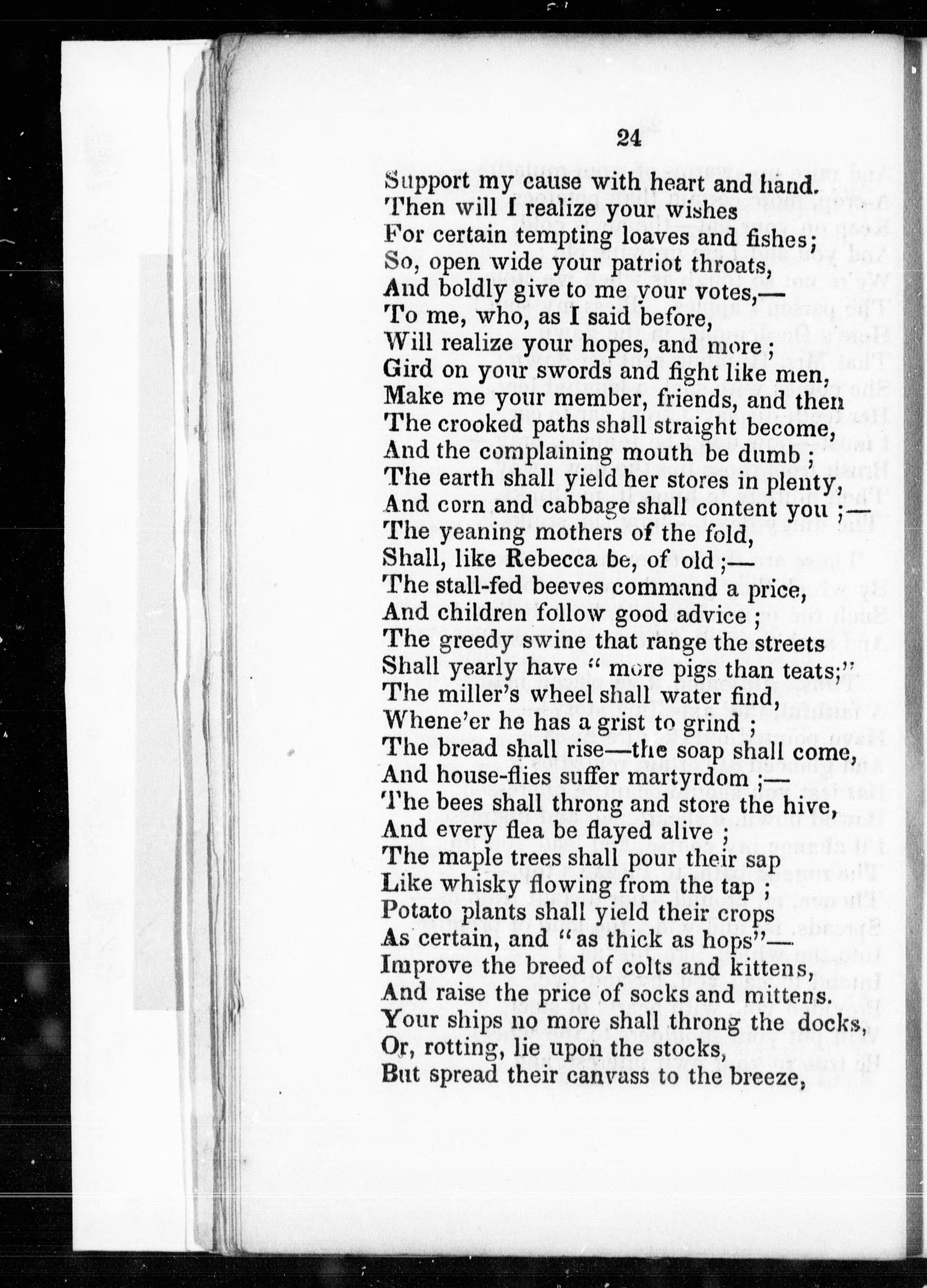 24

Support my cause with heart and hand.
Then will I realize your wishes
For certain tempting loaves and fishes;
So, open wide your patriot throats,
And boldly give to me your votes,—
To me, who, as I said before,
Will realize your hopes, and more;
Gird on your swords and fight like men,
Make me your member, friends, and then
The crooked paths shall straight become,
And the complaining mouth be dumb;
The earth shall yield her stores in plenty,
And corn and cabbage shall content you;—
The yeaning mothers of the fold,
Shall, like Rebecca be, of old;—
The stall-fed beeves command a price,
And children follow good advice;
The greedy swine that range the streets
Shall yearly have "more pigs than teats;"
The miller's wheel shall water find,
Whene'er he has a grist to grind;
The bread shall rise—the soap shall come,
And house-flies suffer martyrdom;—
The bees shall throng and store the hive,
And every flea be flayed alive;
The maple trees shall pour their sap
Like whisky flowing from the tap;
Potato plants shall yield their crops
As certain, and "as thick as hops"—
Improve the breed of colts and kittens,
And raise the price of socks and mittens.
Your ships no more shall throng the docks,
Or, rotting, lie upon the stocks,
But spread their canvass to the breeze,